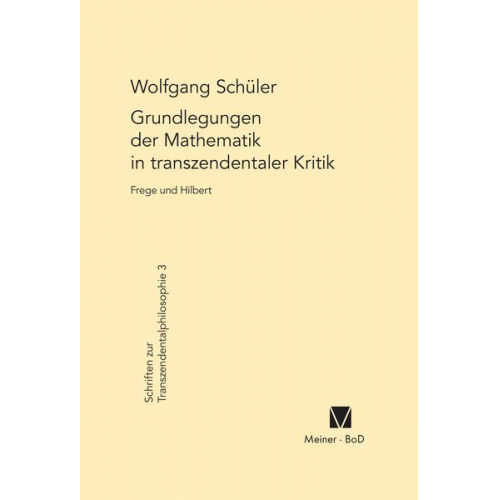 Wolfgang Schüler

Grundlegungen der Mathematik in transzendentaler Kritik

Frege und Hilbert

Schriften zur Transzendentalphilosophie 3

Meiner · BoD